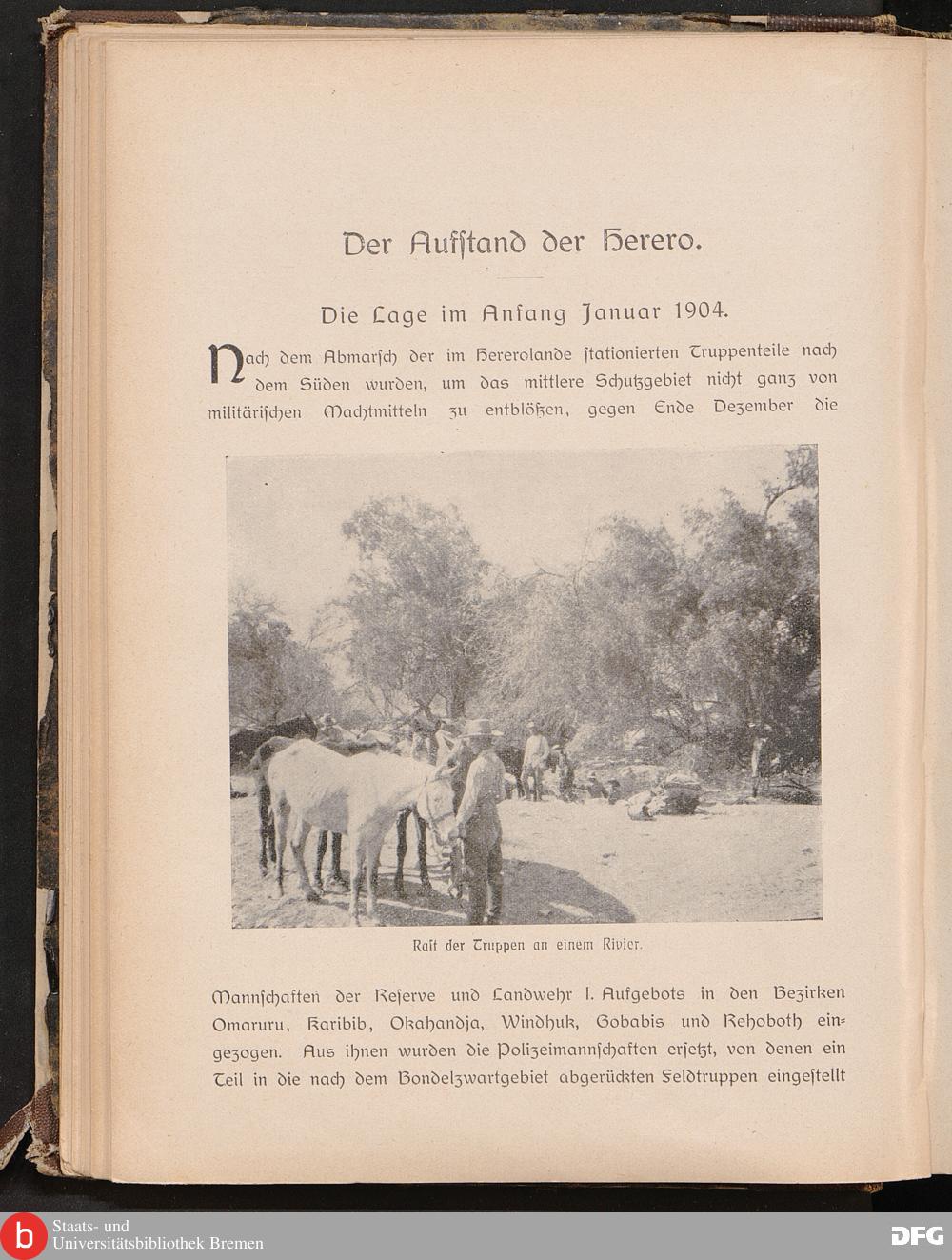 Der Aufſtand der Herero.

Die Lage im Anfang Januar 1904.

Nach dem Abmarſch der im Hererolande ſtationierten Truppenteile nach dem Süden wurden, um das mittlere Schutzgebiet nicht ganz von militäriſchen Machtmitteln zu entblößen, gegen Ende Dezember die

Raſt der Truppen an einem Rivier.

Mannſchaften der Reſerve und Landwehr I. Aufgebots in den Bezirken Omaruru, Karibib, Okahandja, Windhuk, Gobabis und Rehoboth eingezogen. Aus ihnen wurden die Polizeimannſchaften erſetzt, von denen ein Teil in die nach dem Bondelzwartgebiet abgerückten Feldtruppen eingeſtellt

Staats- und Universitätsbibliothek Bremen

DFG